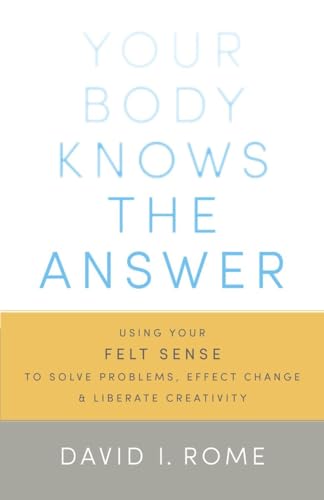 YOUR BODY KNOWS THE ANSWER

USING YOUR FELT SENSE TO SOLVE PROBLEMS, EFFECT CHANGE & LIBERATE CREATIVITY

DAVID I. ROME